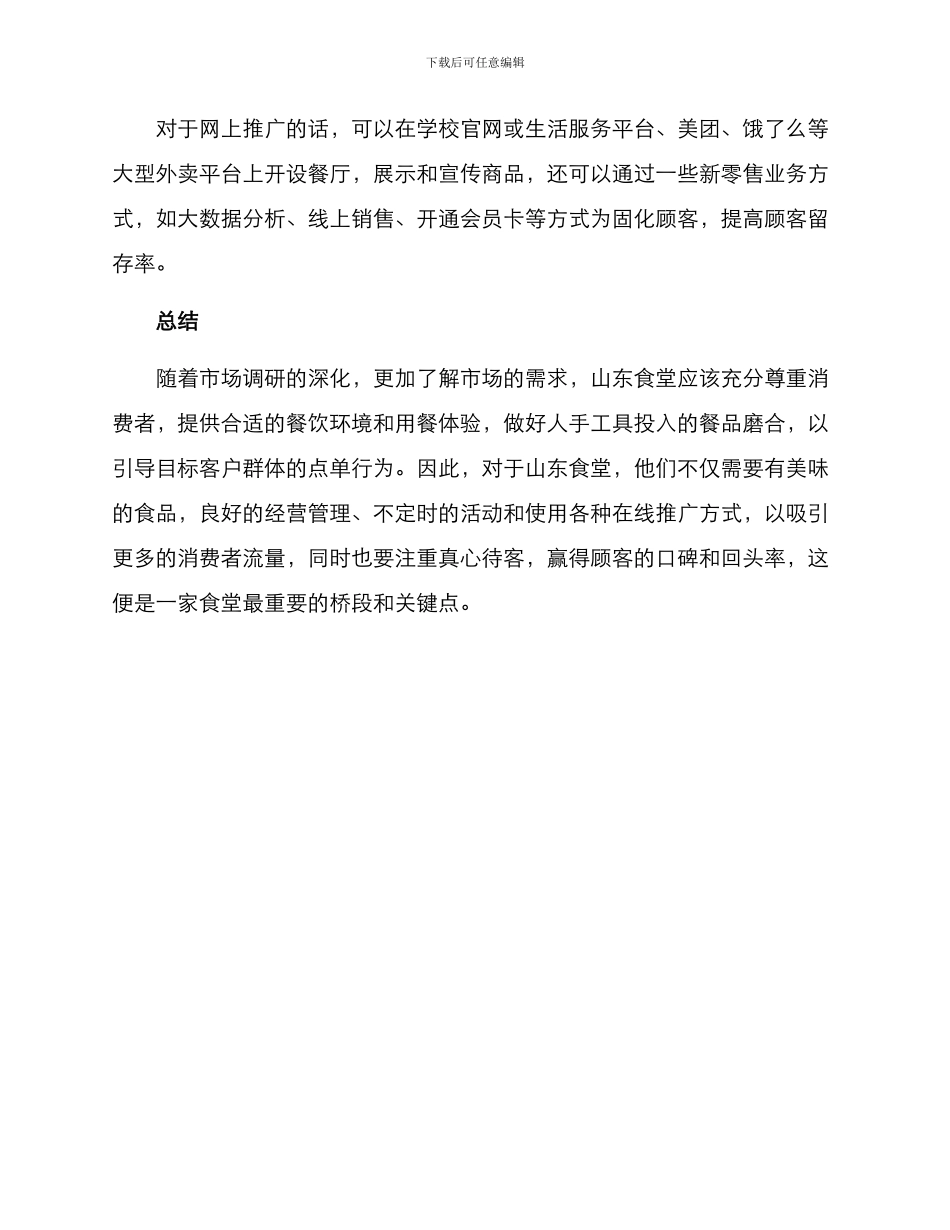 下载后可任意编辑

对于网上推广的话，可以在学校官网或生活服务平台、美团、饿了么等大型外卖平台上开设餐厅，展示和宣传商品，还可以通过一些新零售业务方式，如大数据分析、线上销售、开通会员卡等方式为固化顾客，提高顾客留存率。

总结

随着市场调研的深化，更加了解市场的需求，山东食堂应该充分尊重消费者，提供合适的餐饮环境和用餐体验，做好人手工具投入的餐品磨合，以引导目标客户群体的点单行为。因此，对于山东食堂，他们不仅需要有美味的食品，良好的经营管理、不定时的活动和使用各种在线推广方式，以吸引更多的消费者流量，同时也要注重真心待客，赢得顾客的口碑和回头率，这便是一家食堂最重要的桥段和关键点。